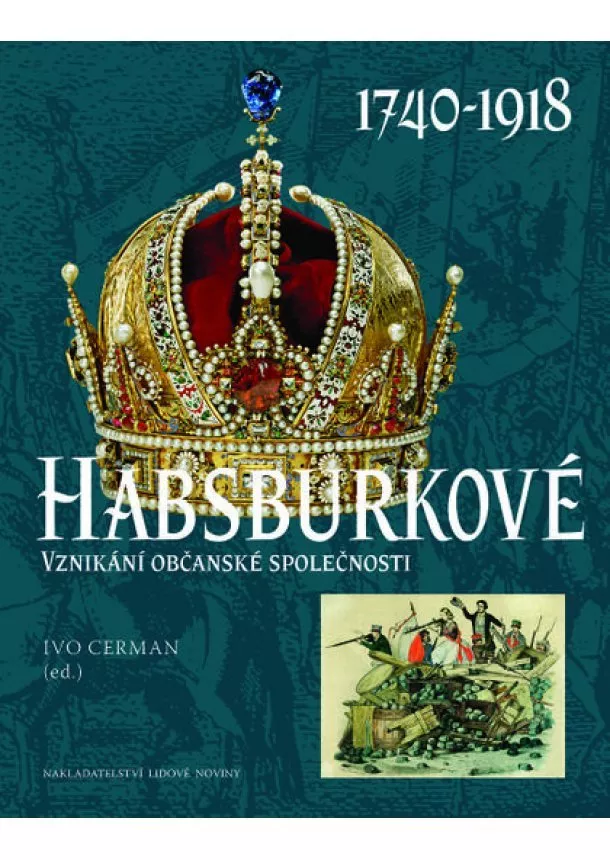 1740-1918

HABSBURKOVÉ

VZNIKÁNÍ OBČANSKÉ SPOLEČNOSTI

IVO CERMAN
(ed.)

NAKLADATELSTVÍ LIDOVÉ NOVINY